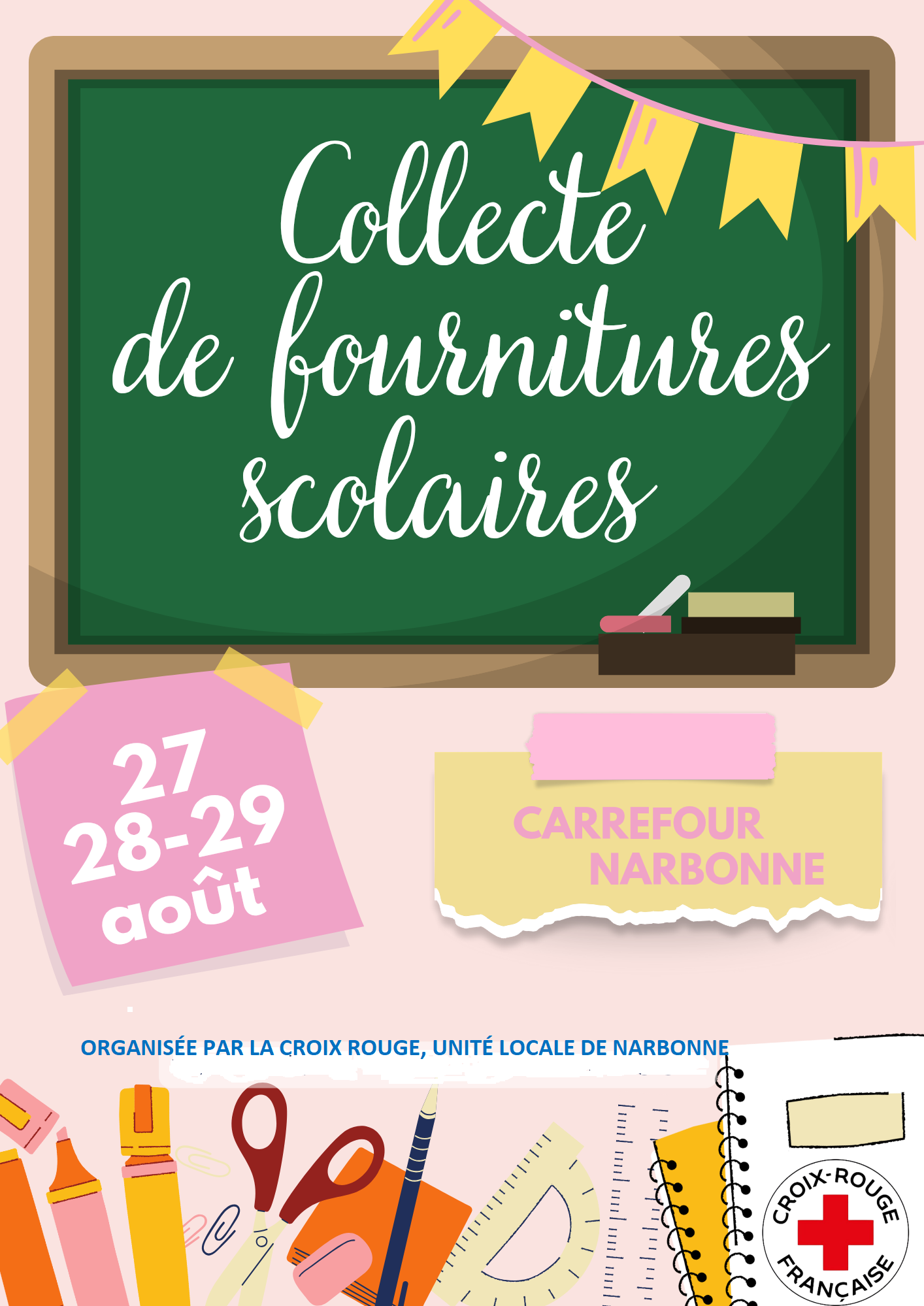 Collecte
de fournitures
scolaires

27
28-29
août

CARREFOUR
NARBONNE

ORGANISÉE PAR LA CROIX ROUGE, UNITÉ LOCALE DE NARBONNE

CROIX-ROUGE
FRANÇAISE